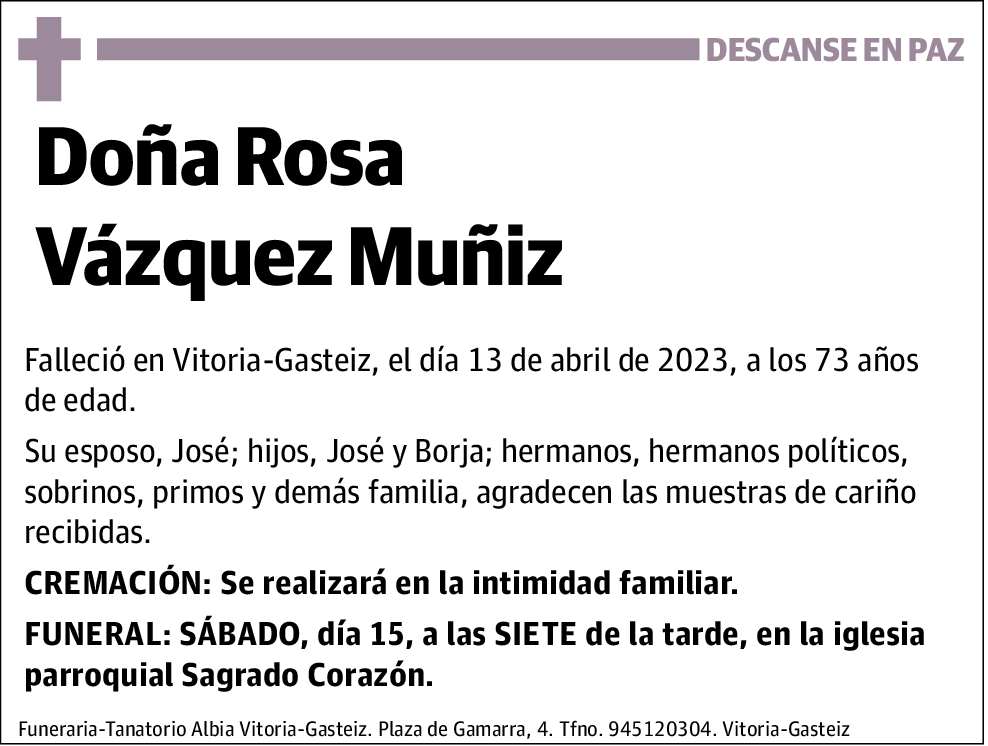 DESCANSE EN PAZ

Doña Rosa Vázquez Muñiz

Falleció en Vitoria-Gasteiz, el día 13 de abril de 2023, a los 73 años de edad.

Su esposo, José; hijos, José y Borja; hermanos, hermanos políticos, sobrinos, primos y demás familia, agradecen las muestras de cariño recibidas.

CREMACIÓN: Se realizará en la intimidad familiar.

FUNERAL: SÁBADO, día 15, a las SIETE de la tarde, en la iglesia parroquial Sagrado Corazón.

Funeraria-Tanatorio Albia Vitoria-Gasteiz. Plaza de Gamarra, 4. Tfno. 945120304. Vitoria-Gasteiz